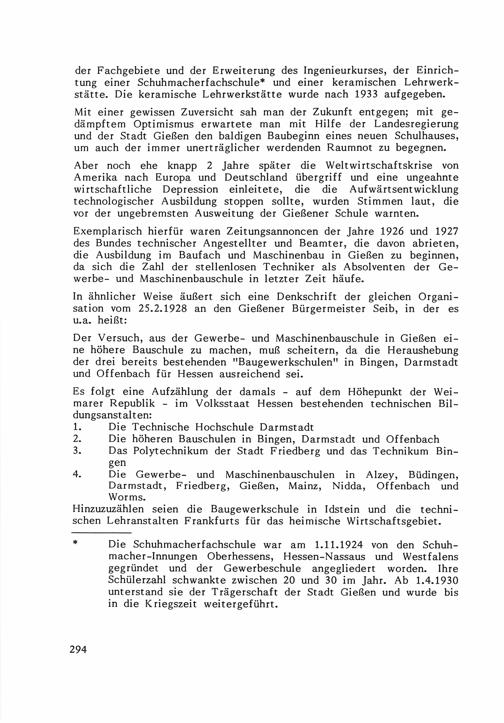 der Fachgebiete und der Erweiterung des Ingenieurkurses, der Einrichtung einer Schuhmacherfachschule* und einer keramischen Lehrwerkstätte. Die keramische Lehrwerkstätte wurde nach 1933 aufgegeben.

Mit einer gewissen Zuversicht sah man der Zukunft entgegen; mit gedämpftem Optimismus erwartete man mit Hilfe der Landesregierung und der Stadt Gießen den baldigen Baubeginn eines neuen Schulhauses, um auch der immer unerträglicher werdenden Raumnot zu begegnen.

Aber noch ehe knapp 2 Jahre später die Weltwirtschaftskrise von Amerika nach Europa und Deutschland übergriff und eine ungeahnte wirtschaftliche Depression einleitete, die die Aufwärtsentwicklung technologischer Ausbildung stoppen sollte, wurden Stimmen laut, die vor der ungebremsten Ausweitung der Gießener Schule warnten.

Exemplarisch hierfür waren Zeitungsannoncen der Jahre 1926 und 1927 des Bundes technischer Angestellter und Beamter, die davon abrieten, die Ausbildung im Baufach und Maschinenbau in Gießen zu beginnen, da sich die Zahl der stellenlosen Techniker als Absolventen der Gewerbe- und Maschinenbauschule in letzter Zeit häufe.

In ähnlicher Weise äußert sich eine Denkschrift der gleichen Organisation vom 25.2.1928 an den Gießener Bürgermeister Seib, in der es u.a. heißt:

Der Versuch, aus der Gewerbe- und Maschinenbauschule in Gießen eine höhere Bauschule zu machen, muß scheitern, da die Heraushebung der drei bereits bestehenden "Baugewerkschulen" in Bingen, Darmstadt und Offenbach für Hessen ausreichend sei.

Es folgt eine Aufzählung der damals - auf dem Höhepunkt der Weimarer Republik - im Volksstaat Hessen bestehenden technischen Bildungsanstalten:
1. Die Technische Hochschule Darmstadt
2. Die höheren Bauschulen in Bingen, Darmstadt und Offenbach
3. Das Polytechnikum der Stadt Friedberg und das Technikum Bingen
4. Die Gewerbe- und Maschinenbauschulen in Alzey, Büdingen, Darmstadt, Friedberg, Gießen, Mainz, Nidda, Offenbach und Worms.
Hinzuzuzählen seien die Baugewerkschule in Idstein und die technischen Lehranstalten Frankfurts für das heimische Wirtschaftsgebiet.

* Die Schuhmacherfachschule war am 1.11.1924 von den Schuhmacher-Innungen Oberhessens, Hessen-Nassaus und Westfalens gegründet und der Gewerbeschule angegliedert worden. Ihre Schülerzahl schwankte zwischen 20 und 30 im Jahr. Ab 1.4.1930 unterstand sie der Trägerschaft der Stadt Gießen und wurde bis in die Kriegszeit weitergeführt.

294